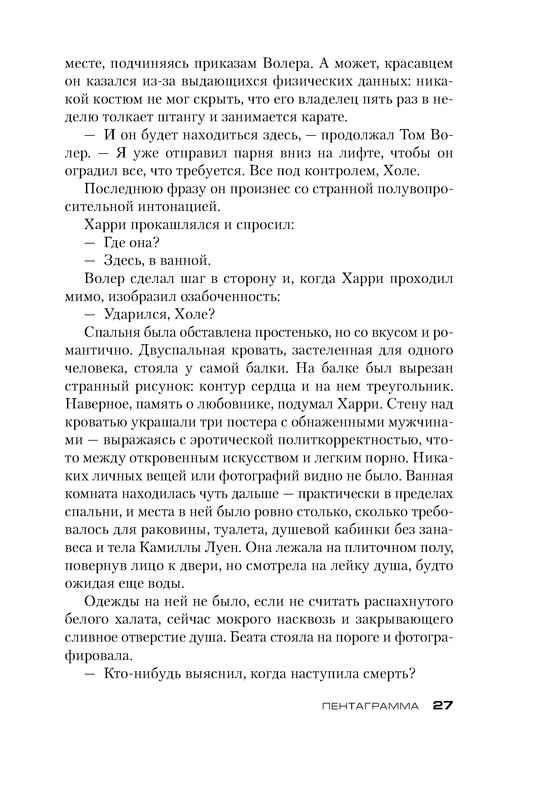 месте, подчиняясь приказам Волера. А может, красавцем он казался из-за выдающихся физических данных: никакой костюм не мог скрыть, что его владелец пять раз в неделю толкает штангу и занимается карате.

— И он будет находиться здесь, — продолжал Том Волер. — Я уже отправил парня вниз на лифте, чтобы он оградил все, что требуется. Все под контролем, Холе.

Последнюю фразу он произнес со странной полувопросительной интонацией.

Харри прокашлялся и спросил:

— Где она?

— Здесь, в ванной.

Волер сделал шаг в сторону и, когда Харри проходил мимо, изобразил озабоченность:

— Ударился, Холе?

Спальня была обставлена простенько, но со вкусом и романтично. Двуспальная кровать, застеленная для одного человека, стояла у самой балки. На балке был вырезан странный рисунок: контур сердца и на нем треугольник. Наверное, память о любовнике, подумал Харри. Стену над кроватью украшали три постера с обнаженными мужчинами — выражаясь с эротической политкорректностью, что-то между откровенным искусством и легким порно. Никаких личных вещей или фотографий видно не было. Ванная комната находилась чуть дальше — практически в пределах спальни, и места в ней было ровно столько, сколько требовалось для раковины, туалета, душевой кабинки без занавеса и тела Камиллы Луен. Она лежала на плиточном полу, повернув лицо к двери, но смотрела на лейку душа, будто ожидая еще воды.

Одежды на ней не было, если не считать распахнутого белого халата, сейчас мокрого насквозь и закрывающего сливное отверстие душа. Беата стояла на пороге и фотографировала.

— Кто-нибудь выяснил, когда наступила смерть?

ПЕНТАГРАММА 27